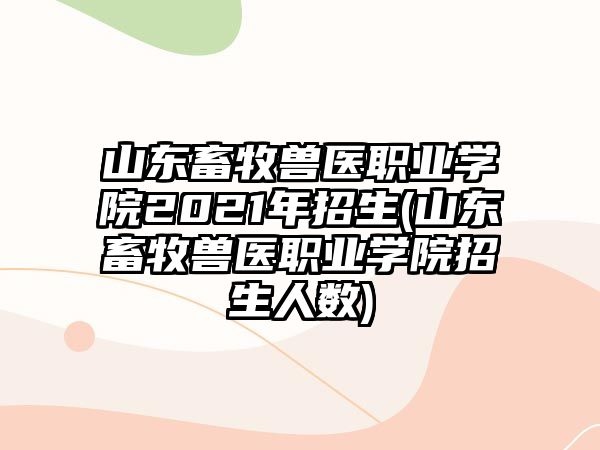 山东畜牧兽医职业学院2021年招生(山东畜牧兽医职业学院招生人数)